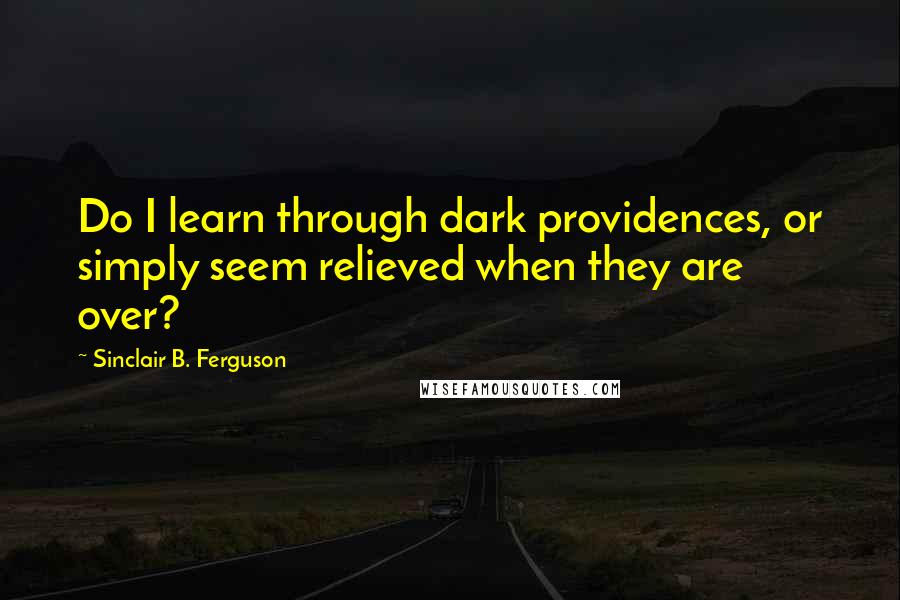 Do I learn through dark providences, or simply seem relieved when they are over?

~ Sinclair B. Ferguson

WISEFAMOUSQUOTES.COM